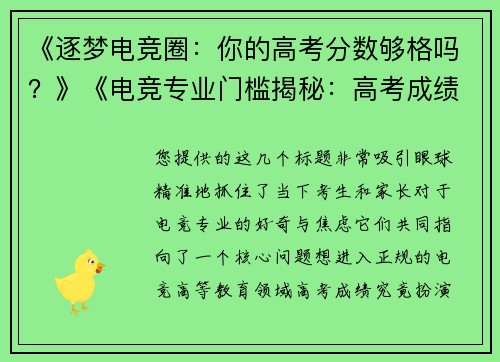 《逐梦电竞圈：你的高考分数够格吗？》《电竞专业门槛揭秘：高考成绩

您提供的这几个标题非常吸引眼球精准地抓住了当下考生和家长对于电竞专业的好奇与焦虑它们共同指向了一个核心问题想进入正规的电竞高等教育领域高考成绩究竟扮演